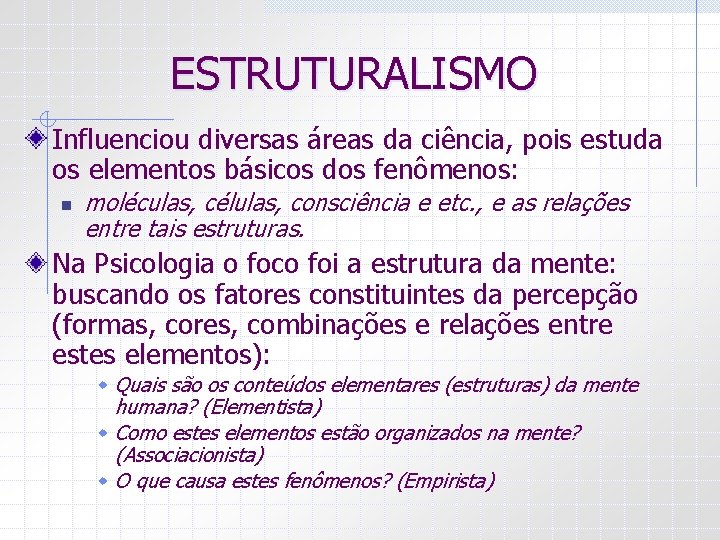 ESTRUTURALISMO

Influenciou diversas áreas da ciência, pois estuda os elementos básicos dos fenômenos:

moléculas, células, consciência e etc., e as relações entre tais estruturas.

Na Psicologia o foco foi a estrutura da mente: buscando os fatores constituintes da percepção (formas, cores, combinações e relações entre estes elementos):

Quais são os conteúdos elementares (estruturas) da mente humana? (Elementista)

Como estes elementos estão organizados na mente? (Associacionista)

O que causa estes fenômenos? (Empirista)